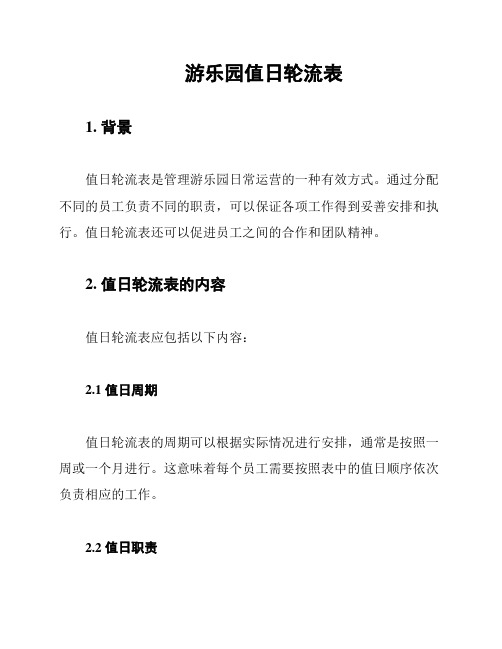 游乐园值日轮流表

1. 背景

值日轮流表是管理游乐园日常运营的一种有效方式。通过分配不同的员工负责不同的职责，可以保证各项工作得到妥善安排和执行。值日轮流表还可以促进员工之间的合作和团队精神。

2. 值日轮流表的内容

值日轮流表应包括以下内容：

2.1 值日周期

值日轮流表的周期可以根据实际情况进行安排，通常是按照一周或一个月进行。这意味着每个员工需要按照表中的值日顺序依次负责相应的工作。

2.2 值日职责